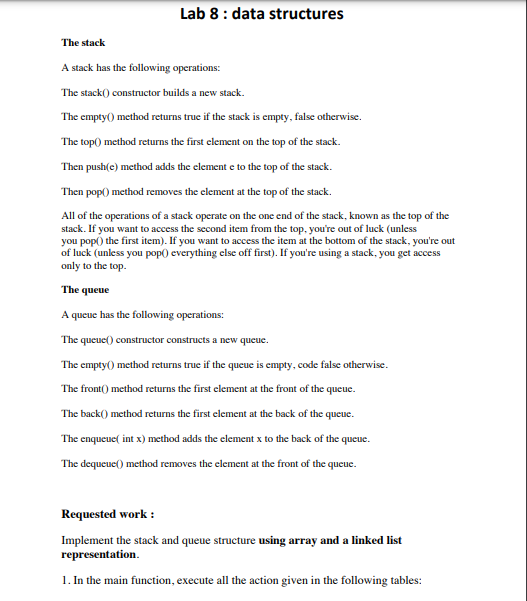 Lab 8 : data structures

The stack

A stack has the following operations:

The stack() constructor builds a new stack.

The empty() method returns true if the stack is empty, false otherwise.

The top() method returns the first element on the top of the stack.

Then push(e) method adds the element e to the top of the stack.

Then pop() method removes the element at the top of the stack.

All of the operations of a stack operate on the one end of the stack, known as the top of the stack. If you want to access the second item from the top, you're out of luck (unless you pop() the first item). If you want to access the item at the bottom of the stack, you're out of luck (unless you pop() everything else off first). If you're using a stack, you get access only to the top.

The queue

A queue has the following operations:

The queue() constructor constructs a new queue.

The empty() method returns true if the queue is empty, code false otherwise.

The front() method returns the first element at the front of the queue.

The back() method returns the first element at the back of the queue.

The enqueue( int x) method adds the element x to the back of the queue.

The dequeue() method removes the element at the front of the queue.

Requested work :

Implement the stack and queue structure using array and a linked list representation.

1. In the main function, execute all the action given in the following tables: